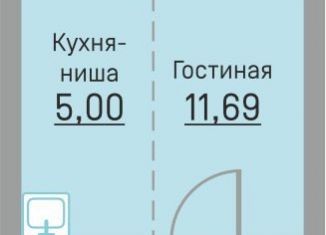 Кухня-ниша
5,00

Гостиная
11,69